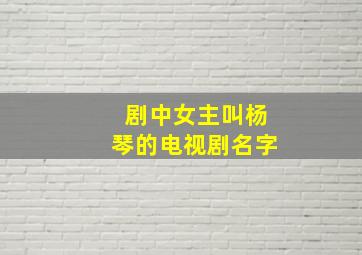 剧中女主叫杨琴的电视剧名字